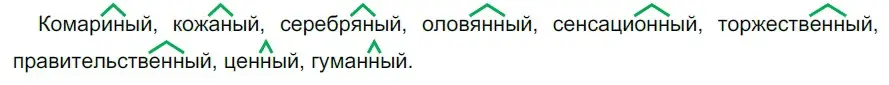 Комариный, кожаный, серебряный, оловянный, сенсационный, торжественный, правительственный, ценный, гуманный.